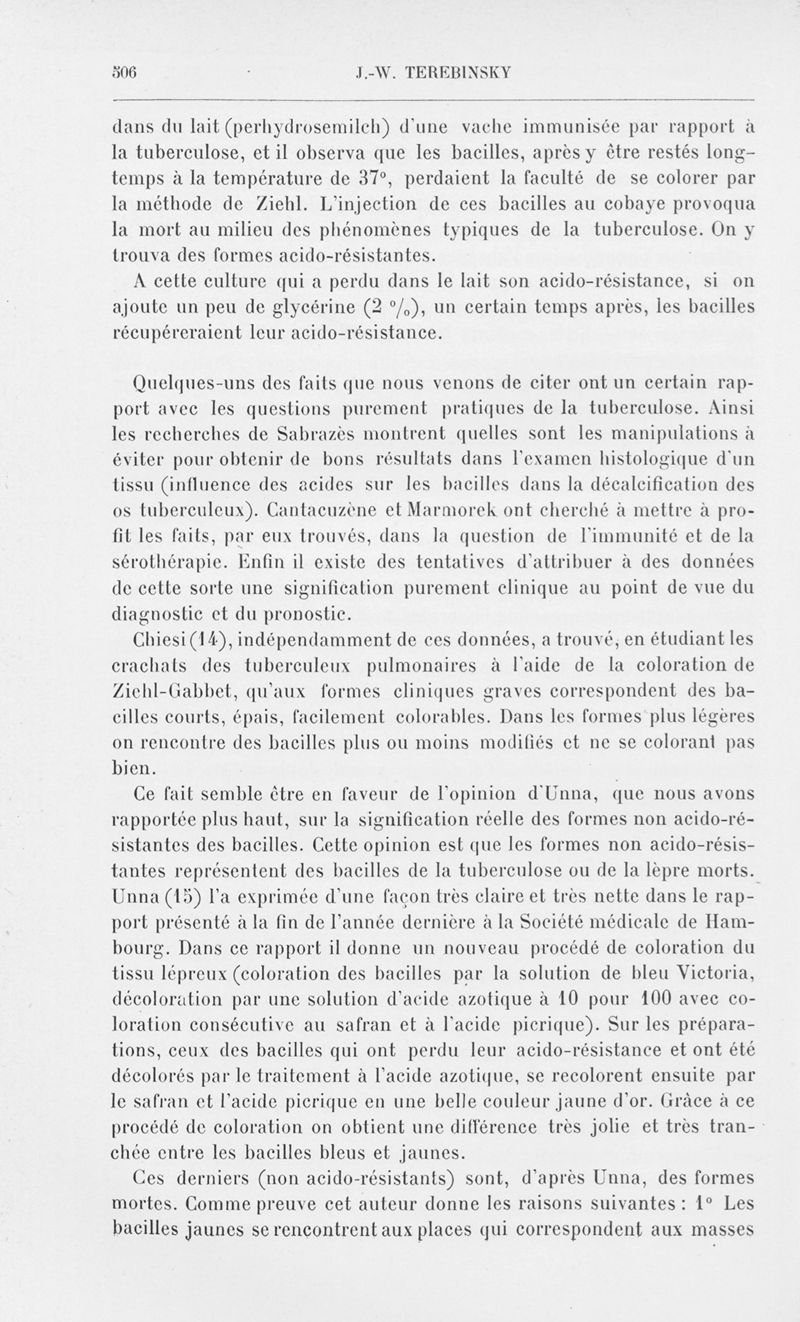 506 J.-W. TEREBINSKY

dans du lait (perhydrosemilch) d'une vache immunisée par rapport à la tuberculose, et il observa que les bacilles, après y être restés longtemps à la température de 37°, perdaient la faculté de se colorer par la méthode de Ziehl. L'injection de ces bacilles au cobaye provoqua la mort au milieu des phénomènes typiques de la tuberculose. On y trouva des formes acido-résistantes.

A cette culture qui a perdu dans le lait son acido-résistance, si on ajoute un peu de glycérine (2 °/₀), un certain temps après, les bacilles récupéreraient leur acido-résistance.

Quelques-uns des faits que nous venons de citer ont un certain rapport avec les questions purement pratiques de la tuberculose. Ainsi les recherches de Sabrazès montrent quelles sont les manipulations à éviter pour obtenir de bons résultats dans l'examen histologique d'un tissu (influence des acides sur les bacilles dans la décalcification des os tuberculeux). Cantacuzène et Marmorek ont cherché à mettre à profit les faits, par eux trouvés, dans la question de l'immunité et de la sérothérapie. Enfin il existe des tentatives d'attribuer à des données de cette sorte une signification purement clinique au point de vue du diagnostic et du pronostic.

Chiesi (14), indépendamment de ces données, a trouvé, en étudiant les crachats des tuberculeux pulmonaires à l'aide de la coloration de Ziehl-Gabbet, qu'aux formes cliniques graves correspondent des bacilles courts, épais, facilement colorables. Dans les formes plus légères on rencontre des bacilles plus ou moins modifiés et ne se colorant pas bien.

Ce fait semble être en faveur de l'opinion d'Unna, que nous avons rapportée plus haut, sur la signification réelle des formes non acido-résistantes des bacilles. Cette opinion est que les formes non acido-résistantes représentent des bacilles de la tuberculose ou de la lèpre morts. Unna (15) l'a exprimée d'une façon très claire et très nette dans le rapport présenté à la fin de l'année dernière à la Société médicale de Hambourg. Dans ce rapport il donne un nouveau procédé de coloration du tissu lépreux (coloration des bacilles par la solution de bleu Victoria, décoloration par une solution d'acide azotique à 10 pour 100 avec coloration consécutive au safran et à l'acide picrique). Sur les préparations, ceux des bacilles qui ont perdu leur acido-résistance et ont été décolorés par le traitement à l'acide azotique, se recolorent ensuite par le safran et l'acide picrique en une belle couleur jaune d'or. Grâce à ce procédé de coloration on obtient une différence très jolie et très tranchée entre les bacilles bleus et jaunes.

Ces derniers (non acido-résistants) sont, d'après Unna, des formes mortes. Comme preuve cet auteur donne les raisons suivantes : 1° Les bacilles jaunes se rencontrent aux places qui correspondent aux masses